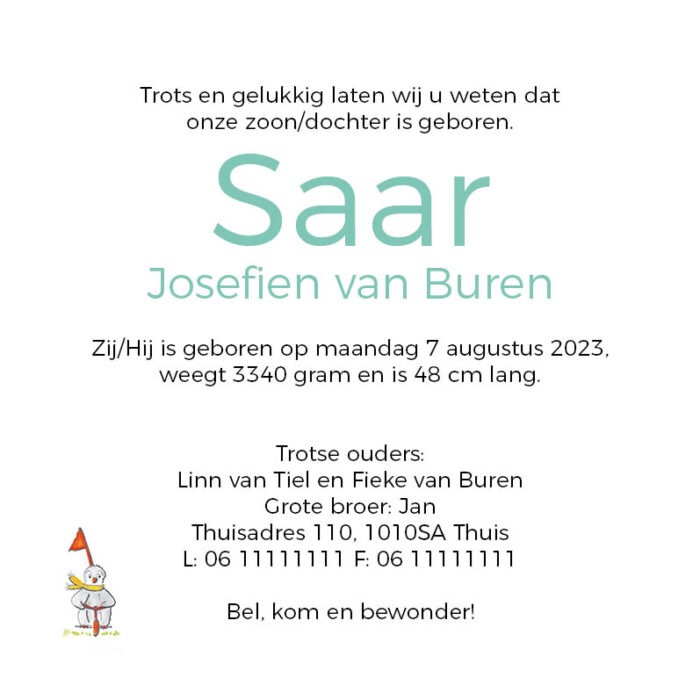 Trots en gelukkig laten wij u weten dat onze zoon/dochter is geboren.

Saar
Josefien van Buren

Zij/Hij is geboren op maandag 7 augustus 2023, weegt 3340 gram en is 48 cm lang.

Trotse ouders:
Linn van Tiel en Fieke van Buren
Grote broer: Jan
Thuisadres 110, 1010SA Thuis
L: 06 11111111 F: 06 11111111

Bel, kom en bewonder!